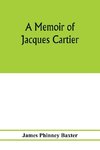 A Memoir of Jacques Cartier

James Phinney Baxter